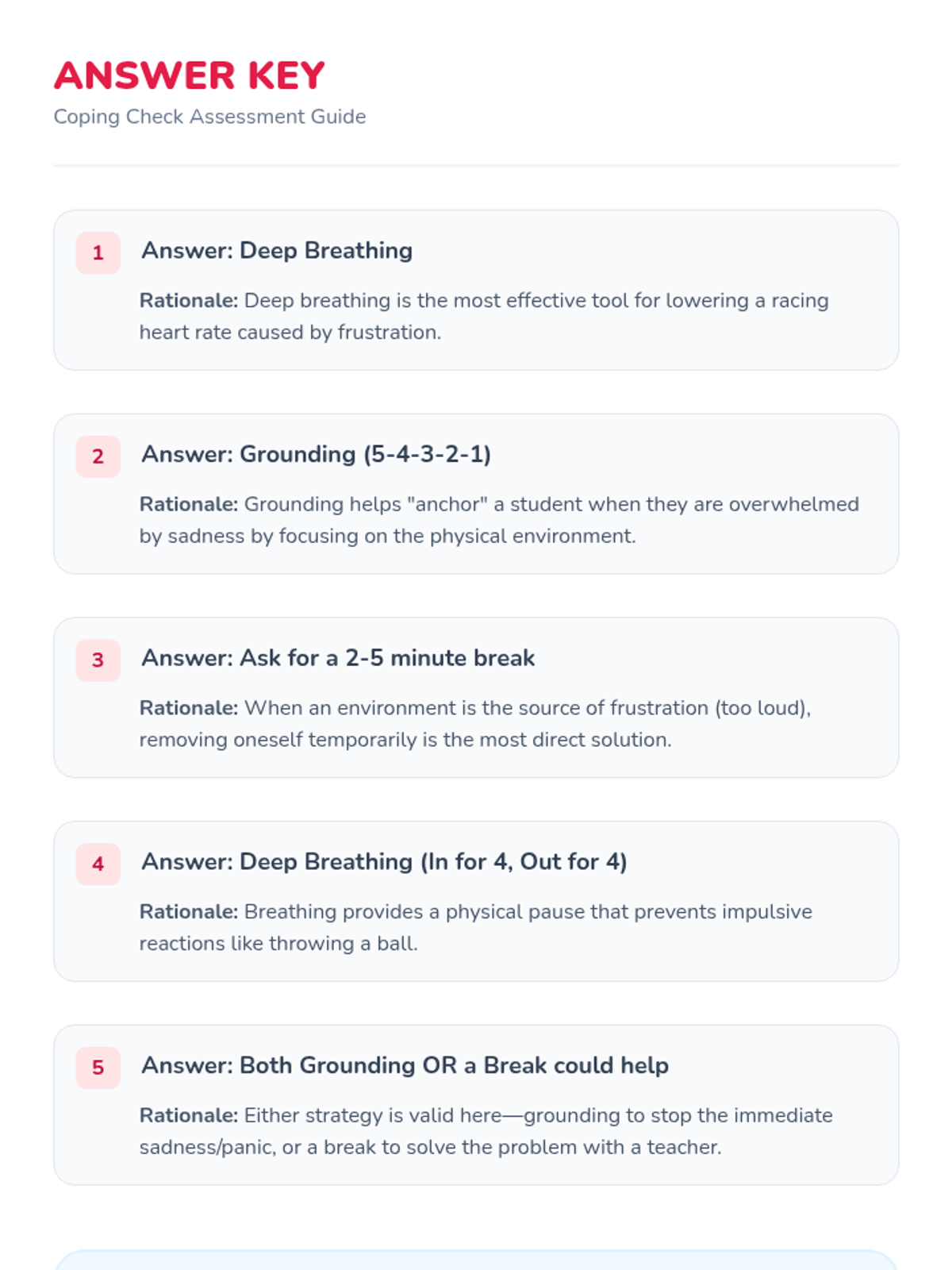 ANSWER KEY
Coping Check Assessment Guide

1
Answer: Deep Breathing

Rationale: Deep breathing is the most effective tool for lowering a racing heart rate caused by frustration.

2
Answer: Grounding (5-4-3-2-1)

Rationale: Grounding helps "anchor" a student when they are overwhelmed by sadness by focusing on the physical environment.

3
Answer: Ask for a 2-5 minute break

Rationale: When an environment is the source of frustration (too loud), removing oneself temporarily is the most direct solution.

4
Answer: Deep Breathing (In for 4, Out for 4)

Rationale: Breathing provides a physical pause that prevents impulsive reactions like throwing a ball.

5
Answer: Both Grounding OR a Break could help

Rationale: Either strategy is valid here—grounding to stop the immediate sadness/panic, or a break to solve the problem with a teacher.